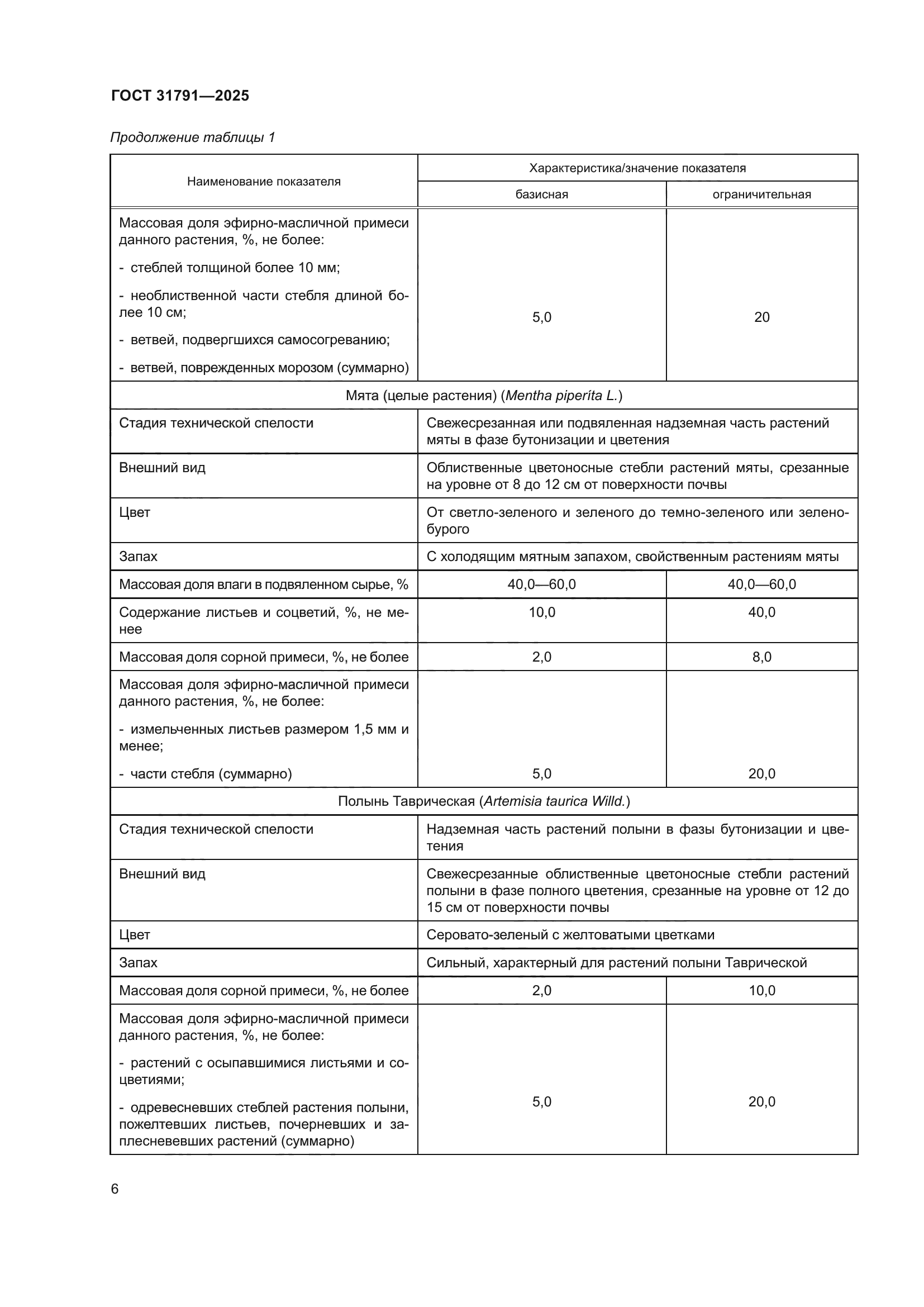 ГОСТ 31791—2025

Продолжение таблицы 1

| Наименование показателя | Характеристика/значение показателя | |
|---|---|---|
| | базисная | ограничительная |
| Массовая доля эфирно-масличной примеси данного растения, %, не более: - стеблей толщиной более 10 мм; - необлиственной части стебля длиной более 10 см; - ветвей, подвергшихся самосогреванию; - ветвей, поврежденных морозом (суммарно) | 5,0 | 20 |
| Мята (целые растения) (Mentha piperíta L.) | | |
| Стадия технической спелости | Свежесрезанная или подвяленная надземная часть растений мяты в фазе бутонизации и цветения | |
| Внешний вид | Облиственные цветоносные стебли растений мяты, срезанные на уровне от 8 до 12 см от поверхности почвы | |
| Цвет | От светло-зеленого и зеленого до темно-зеленого или зелено-бурого | |
| Запах | С холодящим мятным запахом, свойственным растениям мяты | |
| Массовая доля влаги в подвяленном сырье, % | 40,0—60,0 | 40,0—60,0 |
| Содержание листьев и соцветий, %, не менее | 10,0 | 40,0 |
| Массовая доля сорной примеси, %, не более | 2,0 | 8,0 |
| Массовая доля эфирно-масличной примеси данного растения, %, не более: - измельченных листьев размером 1,5 мм и менее; - части стебля (суммарно) | 5,0 | 20,0 |
| Полынь Таврическая (Artemisia taurica Willd.) | | |
| Стадия технической спелости | Надземная часть растений полыни в фазы бутонизации и цветения | |
| Внешний вид | Свежесрезанные облиственные цветоносные стебли растений полыни в фазе полного цветения, срезанные на уровне от 12 до 15 см от поверхности почвы | |
| Цвет | Серовато-зеленый с желтоватыми цветками | |
| Запах | Сильный, характерный для растений полыни Таврической | |
| Массовая доля сорной примеси, %, не более | 2,0 | 10,0 |
| Массовая доля эфирно-масличной примеси данного растения, %, не более: - растений с осыпавшимися листьями и соцветиями; - одревесневших стеблей растения полыни, пожелтевших листьев, почерневших и заплесневевших растений (суммарно) | 5,0 | 20,0 |

6